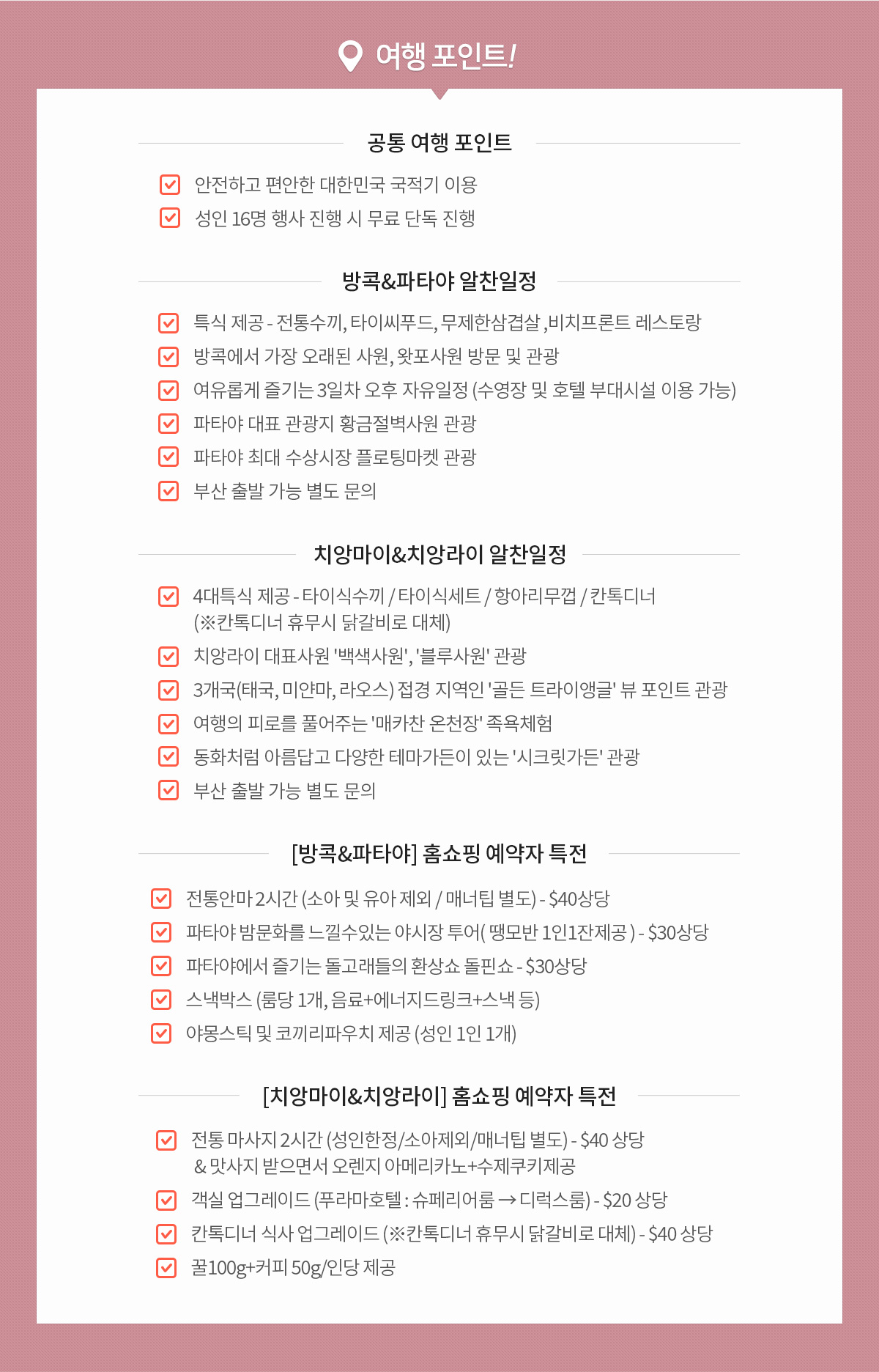 여행 포인트!

공통 여행 포인트

☑ 안전하고 편안한 대한민국 국적기 이용
☑ 성인 16명 행사 진행 시 무료 단독 진행

방콕&파타야 알찬일정

☑ 특식 제공 - 전통수끼, 타이씨푸드, 무제한삼겹살 ,비치프론트 레스토랑
☑ 방콕에서 가장 오래된 사원, 왓포사원 방문 및 관광
☑ 여유롭게 즐기는 3일차 오후 자유일정 (수영장 및 호텔 부대시설 이용 가능)
☑ 파타야 대표 관광지 황금절벽사원 관광
☑ 파타야 최대 수상시장 플로팅마켓 관광
☑ 부산 출발 가능 별도 문의

치앙마이&치앙라이 알찬일정

☑ 4대특식 제공 - 타이식수끼 / 타이식세트 / 항아리무껍 / 칸톡디너 (※칸톡디너 휴무시 닭갈비로 대체)
☑ 치앙라이 대표사원 '백색사원', '블루사원' 관광
☑ 3개국(태국, 미얀마, 라오스) 접경 지역인 '골든 트라이앵글' 뷰 포인트 관광
☑ 여행의 피로를 풀어주는 '매카찬 온천장' 족욕체험
☑ 동화처럼 아름답고 다양한 테마가든이 있는 '시크릿가든' 관광
☑ 부산 출발 가능 별도 문의

[방콕&파타야] 홈쇼핑 예약자 특전

☑ 전통안마 2시간 (소아 및 유아 제외 / 매너팁 별도) - $40상당
☑ 파타야 밤문화를 느낄수있는 야시장 투어( 땡모반 1인1잔제공 ) - $30상당
☑ 파타야에서 즐기는 돌고래들의 환상쇼 돌핀쇼 - $30상당
☑ 스낵박스 (룸당 1개, 음료+에너지드링크+스낵 등)
☑ 야몽스틱 및 코끼리파우치 제공 (성인 1인 1개)

[치앙마이&치앙라이] 홈쇼핑 예약자 특전

☑ 전통 마사지 2시간 (성인한정/소아제외/매너팁 별도) - $40 상당 & 맛사지 받으면서 오렌지 아메리카노+수제쿠키제공
☑ 객실 업그레이드 (푸라마호텔 : 슈페리어룸 → 디럭스룸) - $20 상당
☑ 칸톡디너 식사 업그레이드 (※칸톡디너 휴무시 닭갈비로 대체) - $40 상당
☑ 꿀100g+커피 50g/인당 제공